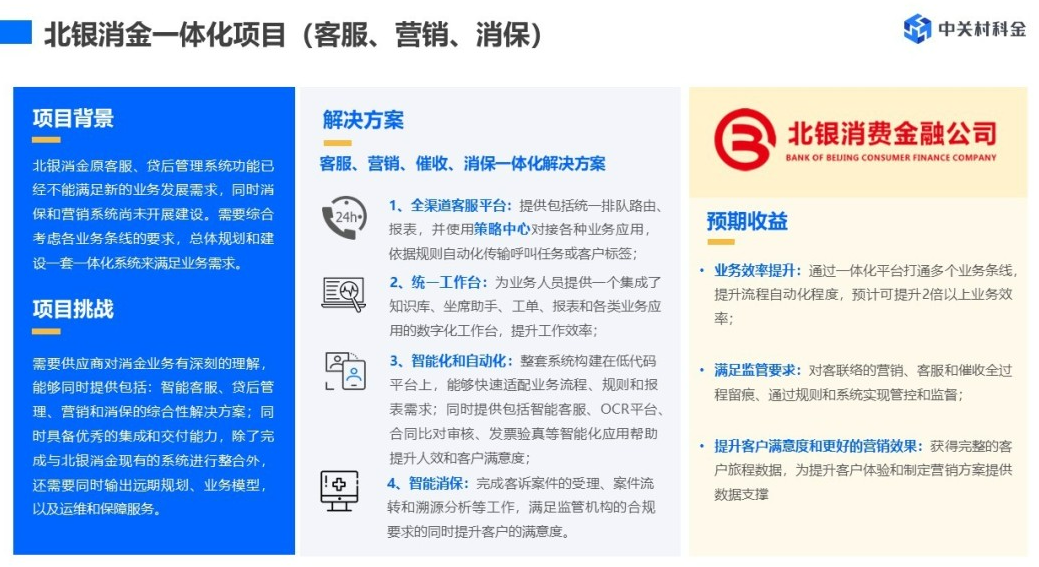 北银消金一体化项目（客服、营销、消保）

中关村科金

项目背景

北银消金原客服、贷后管理系统功能已经不能满足新的业务发展需求，同时消保和营销系统尚未开展建设。需要综合考虑各业务条线的要求，总体规划和建设一套一体化系统来满足业务需求。

项目挑战

需要供应商对消金业务有深刻的理解，能够同时提供包括：智能客服、贷后管理、营销和消保的综合性解决方案；同时具备优秀的集成和交付能力，除了完成与北银消金现有的系统进行整合外，还需要同时输出远期规划、业务模型，以及运维和保障服务。

解决方案

客服、营销、催收、消保一体化解决方案

24h

1、全渠道客服平台：提供包括统一排队路由、报表，并使用策略中心对接各种业务应用，依据规则自动化传输呼叫任务或客户标签；

2、统一工作台：为业务人员提供一个集成了知识库、坐席助手、工单、报表和各类业务应用的数字化工作台，提升工作效率；

3、智能化和自动化：整套系统构建在低代码平台上，能够快速适配业务流程、规则和报表需求；同时提供包括智能客服、OCR平台、合同比对审核、发票验真等智能化应用帮助提升人效和客户满意度；

4、智能消保：完成客诉案件的受理、案件流转和溯源分析等工作，满足监管机构的合规要求的同时提升客户的满意度。

北银消费金融公司
BANK OF BEIJING CONSUMER FINANCE COMPANY

预期收益

• 业务效率提升：通过一体化平台打通多个业务条线，提升流程自动化程度，预计可提升2倍以上业务效率；

• 满足监管要求：对客联络的营销、客服和催收全过程留痕、通过规则和系统实现管控和监督；

• 提升客户满意度和更好的营销效果：获得完整的客户旅程数据，为提升客户体验和制定营销方案提供数据支撑